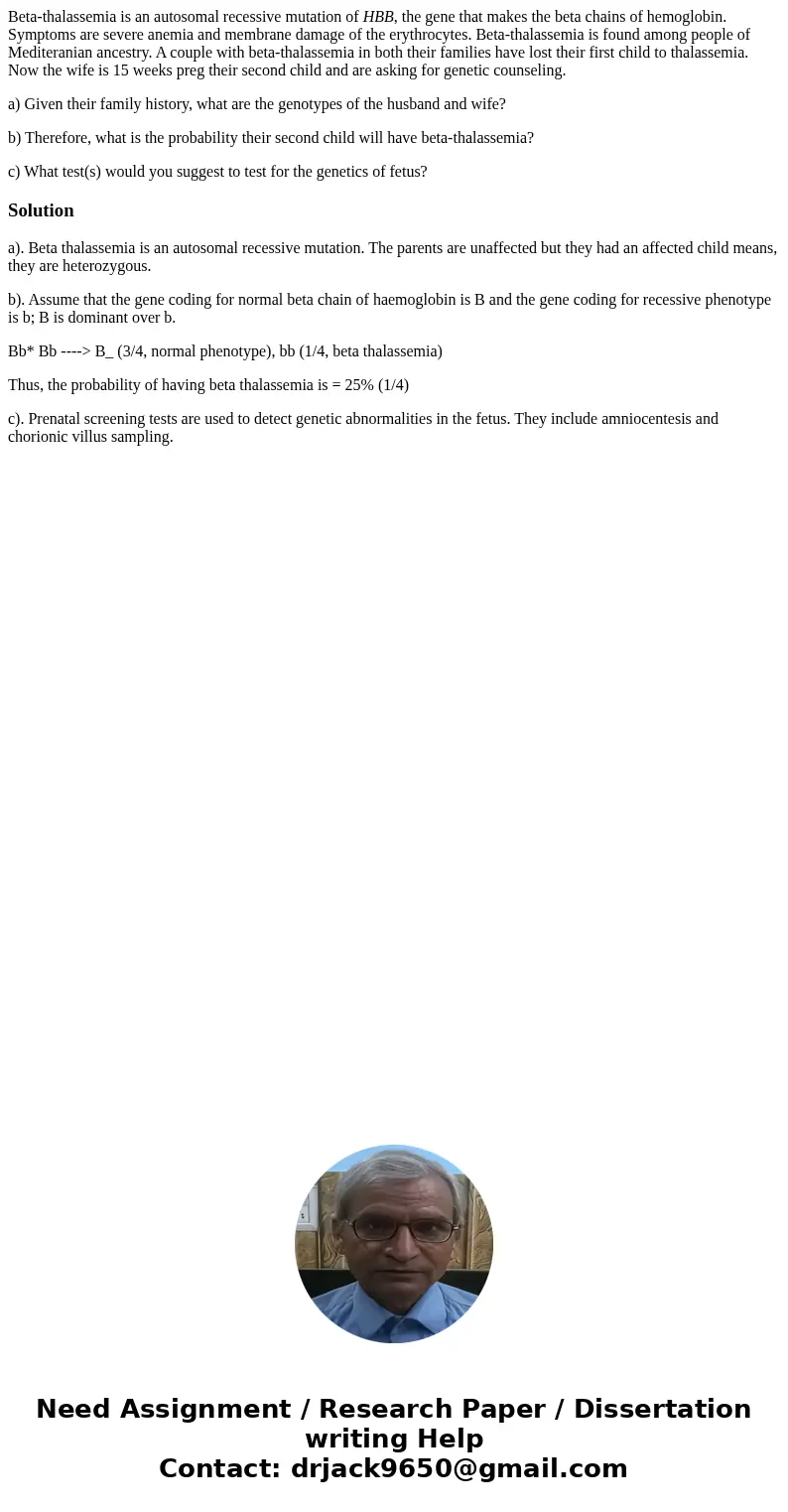 Beta-thalassemia is an autosomal recessive mutation of HBB, the gene that makes the beta chains of hemoglobin. Symptoms are severe anemia and membrane damage of the erythrocytes. Beta-thalassemia is found among people of Mediteranian ancestry. A couple with beta-thalassemia in both their families have lost their first child to thalassemia. Now the wife is 15 weeks preg their second child and are asking for genetic counseling.

a) Given their family history, what are the genotypes of the husband and wife?

b) Therefore, what is the probability their second child will have beta-thalassemia?

c) What test(s) would you suggest to test for the genetics of fetus?

Solution

a). Beta thalassemia is an autosomal recessive mutation. The parents are unaffected but they had an affected child means, they are heterozygous.

b). Assume that the gene coding for normal beta chain of haemoglobin is B and the gene coding for recessive phenotype is b; B is dominant over b.

Bb* Bb ----> B_ (3/4, normal phenotype), bb (1/4, beta thalassemia)

Thus, the probability of having beta thalassemia is = 25% (1/4)

c). Prenatal screening tests are used to detect genetic abnormalities in the fetus. They include amniocentesis and chorionic villus sampling.

Need Assignment / Research Paper / Dissertation writing Help
Contact: drjack9650@gmail.com